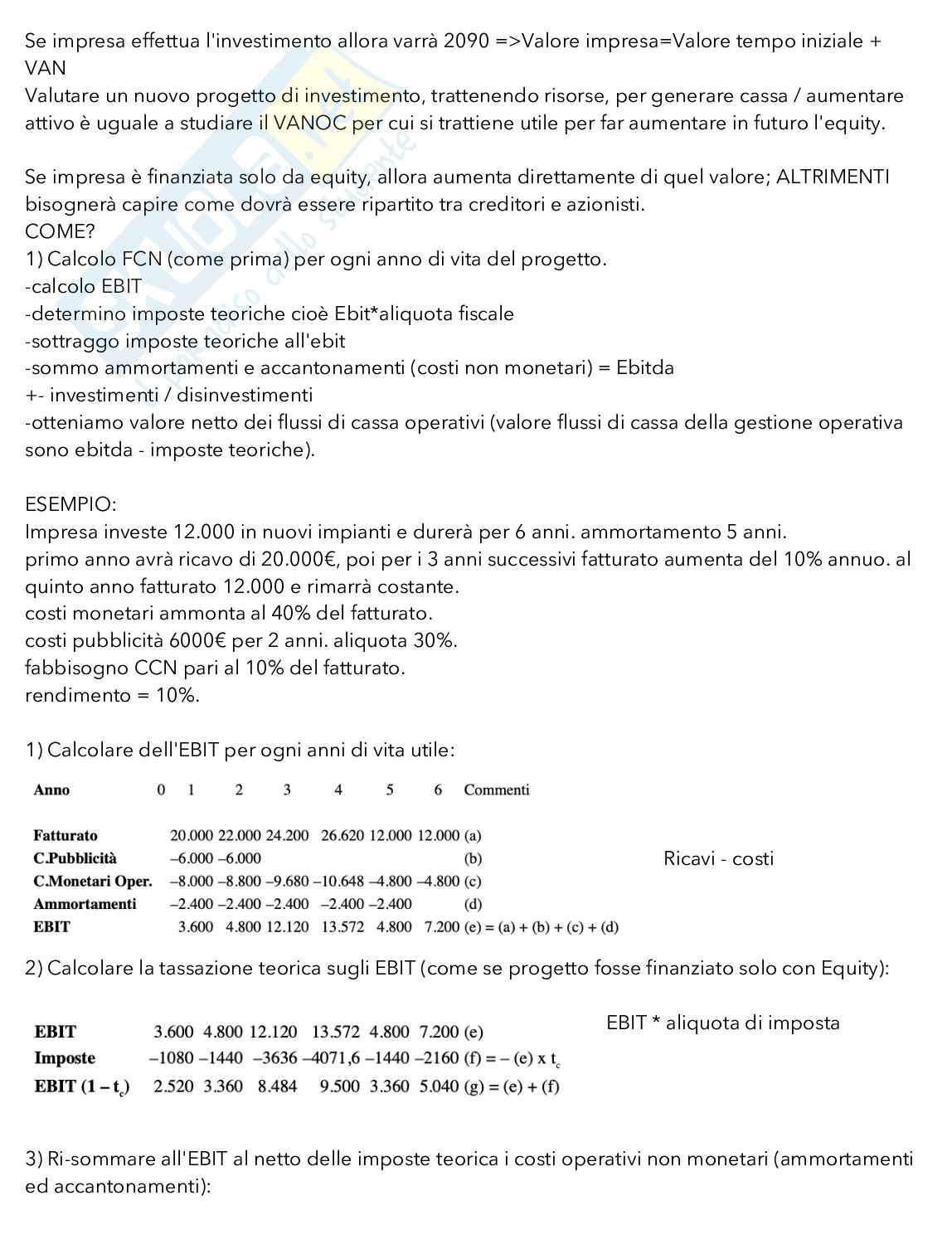 Se impresa effettua l'investimento allora varrà 2090 =>Valore impresa=Valore tempo iniziale + VAN
Valutare un nuovo progetto di investimento, trattenendo risorse, per generare cassa / aumentare attivo è uguale a studiare il VANOC per cui si trattiene utile per far aumentare in futuro l'equity.

Se impresa è finanziata solo da equity, allora aumenta direttamente di quel valore; ALTRIMENTI bisognerà capire come dovrà essere ripartito tra creditori e azionisti.
COME?
1) Calcolo FCN (come prima) per ogni anno di vita del progetto.
-calcolo EBIT
-determino imposte teoriche cioè Ebit*aliquota fiscale
-sottraggo imposte teoriche all'ebit
-sommo ammortamenti e accantonamenti (costi non monetari) = Ebitda
+- investimenti / disinvestimenti
-otteniamo valore netto dei flussi di cassa operativi (valore flussi di cassa della gestione operativa sono ebitda - imposte teoriche).

ESEMPIO:
Impresa investe 12.000 in nuovi impianti e durerà per 6 anni. ammortamento 5 anni.
primo anno avrà ricavo di 20.000€, poi per i 3 anni successivi fatturato aumenta del 10% annuo. al quinto anno fatturato 12.000 e rimarrà costante.
costi monetari ammonta al 40% del fatturato.
costi pubblicità 6000€ per 2 anni. aliquota 30%.
fabbisogno CCN pari al 10% del fatturato.
rendimento = 10%.

1) Calcolare dell'EBIT per ogni anni di vita utile:

| Anno | 0 | 1 | 2 | 3 | 4 | 5 | 6 | Commenti |
|---|---|---|---|---|---|---|---|---|
| Fatturato | | 20.000 | 22.000 | 24.200 | 26.620 | 12.000 | 12.000 | (a) |
| C.Pubblicità | | –6.000 | –6.000 | | | | | (b) |
| C.Monetari Oper. | | –8.000 | –8.800 | –9.680 | –10.648 | –4.800 | –4.800 | (c) |
| Ammortamenti | | –2.400 | –2.400 | –2.400 | –2.400 | –2.400 | | (d) |
| EBIT | | 3.600 | 4.800 | 12.120 | 13.572 | 4.800 | 7.200 | (e) = (a) + (b) + (c) + (d) |

Ricavi - costi

2) Calcolare la tassazione teorica sugli EBIT (come se progetto fosse finanziato solo con Equity):

| EBIT | 3.600 | 4.800 | 12.120 | 13.572 | 4.800 | 7.200 | (e) |
|---|---|---|---|---|---|---|---|
| Imposte | –1080 | –1440 | –3636 | –4071,6 | –1440 | –2160 | (f) = – (e) x $t_c$ |
| EBIT $(1 – t_c)$ | 2.520 | 3.360 | 8.484 | 9.500 | 3.360 | 5.040 | (g) = (e) + (f) |

EBIT * aliquota di imposta

3) Ri-sommare all'EBIT al netto delle imposte teorica i costi operativi non monetari (ammortamenti ed accantonamenti):